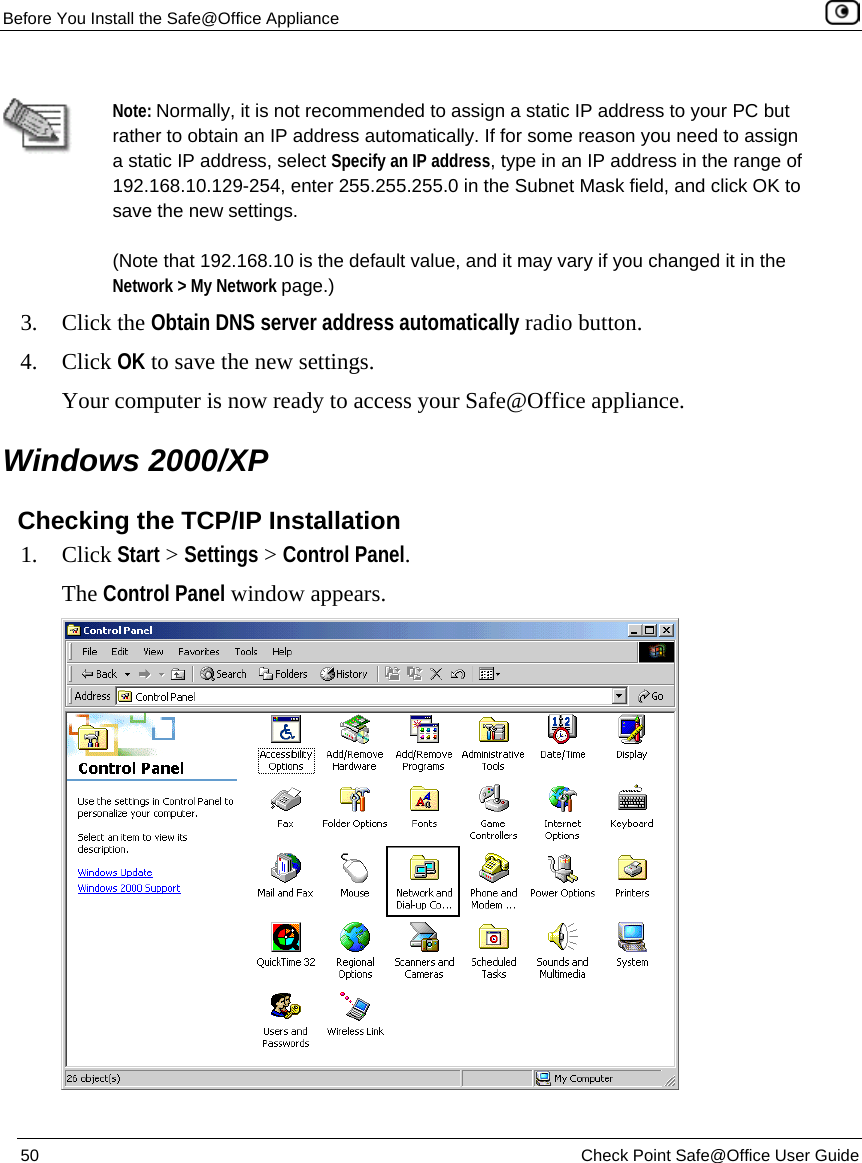 Before You Install the Safe@Office Appliance

Note: Normally, it is not recommended to assign a static IP address to your PC but rather to obtain an IP address automatically. If for some reason you need to assign a static IP address, select Specify an IP address, type in an IP address in the range of 192.168.10.129-254, enter 255.255.255.0 in the Subnet Mask field, and click OK to save the new settings.

(Note that 192.168.10 is the default value, and it may vary if you changed it in the Network > My Network page.)

3. Click the Obtain DNS server address automatically radio button.

4. Click OK to save the new settings.

Your computer is now ready to access your Safe@Office appliance.

Windows 2000/XP

Checking the TCP/IP Installation

1. Click Start > Settings > Control Panel.

The Control Panel window appears.

Control Panel

File Edit View Favorites Tools Help

Back Search Folders History

Address Control Panel Go

Control Panel

Use the settings in Control Panel to personalize your computer.

Select an item to view its description.

Windows Update
Windows 2000 Support

Accessibility Options
Add/Remove Hardware
Add/Remove Programs
Administrative Tools
Date/Time
Display
Fax
Folder Options
Fonts
Game Controllers
Internet Options
Keyboard
Mail and Fax
Mouse
Network and Dial-up Co...
Phone and Modem ...
Power Options
Printers
QuickTime 32
Regional Options
Scanners and Cameras
Scheduled Tasks
Sounds and Multimedia
System
Users and Passwords
Wireless Link

26 object(s)
My Computer

50 Check Point Safe@Office User Guide